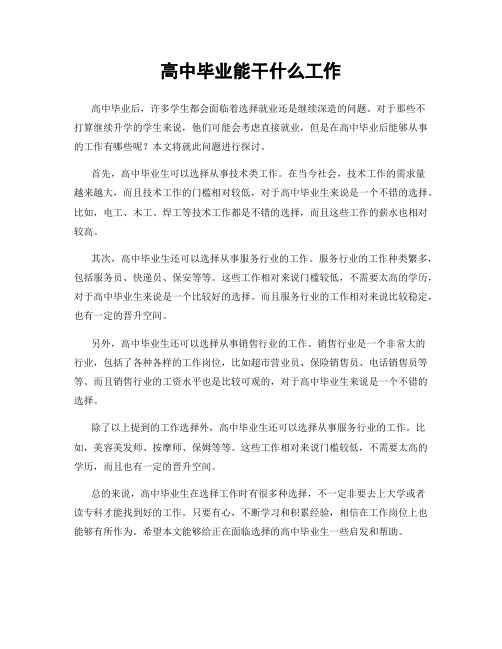 高中毕业能干什么工作

高中毕业后，许多学生都会面临着选择就业还是继续深造的问题。对于那些不打算继续升学的学生来说，他们可能会考虑直接就业，但是在高中毕业后能够从事的工作有哪些呢？本文将就此问题进行探讨。

首先，高中毕业生可以选择从事技术类工作。在当今社会，技术工作的需求量越来越大，而且技术工作的门槛相对较低，对于高中毕业生来说是一个不错的选择。比如，电工、木工、焊工等技术工作都是不错的选择，而且这些工作的薪水也相对较高。

其次，高中毕业生还可以选择从事服务行业的工作。服务行业的工作种类繁多，包括服务员、快递员、保安等等。这些工作相对来说门槛较低，不需要太高的学历，对于高中毕业生来说是一个比较好的选择。而且服务行业的工作相对来说比较稳定，也有一定的晋升空间。

另外，高中毕业生还可以选择从事销售行业的工作。销售行业是一个非常大的行业，包括了各种各样的工作岗位，比如超市营业员、保险销售员、电话销售员等等。而且销售行业的工资水平也是比较可观的，对于高中毕业生来说是一个不错的选择。

除了以上提到的工作选择外，高中毕业生还可以选择从事服务行业的工作。比如，美容美发师、按摩师、保姆等等。这些工作相对来说门槛较低，不需要太高的学历，而且也有一定的晋升空间。

总的来说，高中毕业生在选择工作时有很多种选择，不一定非要去上大学或者读专科才能找到好的工作。只要有心，不断学习和积累经验，相信在工作岗位上也能够有所作为。希望本文能够给正在面临选择的高中毕业生一些启发和帮助。